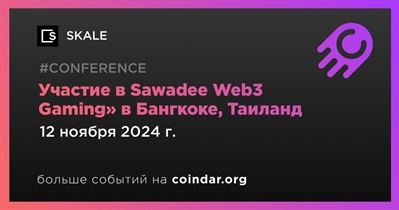 SKALE

#CONFERENCE

Участие в Sawadee Web3 Gaming» в Бангкоке, Таиланд

12 ноября 2024 г.

больше событий на coindar.org